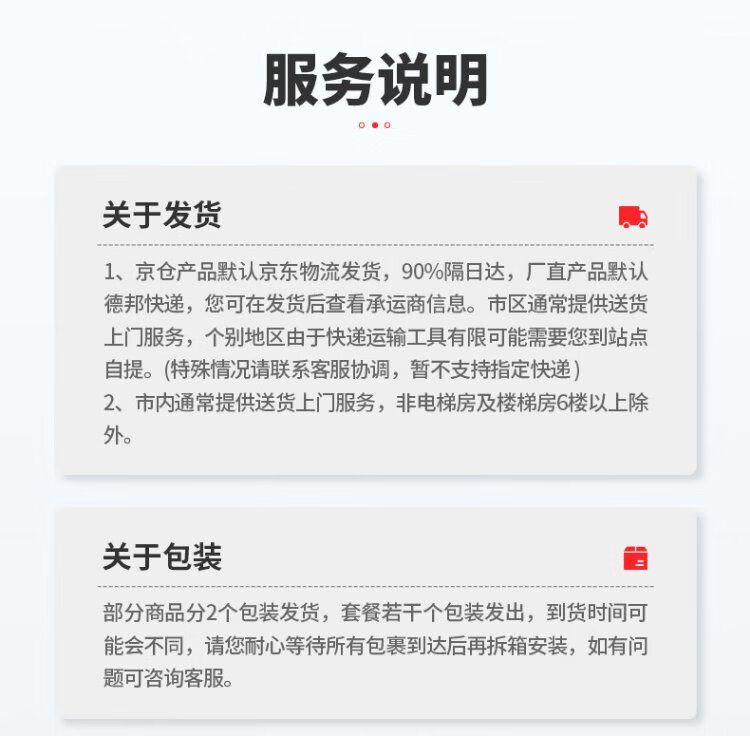 服务说明

关于发货

1、京仓产品默认京东物流发货，90%隔日达，厂直产品默认德邦快递，您可在发货后查看承运商信息。市区通常提供送货上门服务，个别地区由于快递运输工具有限可能需要您到站点自提。(特殊情况请联系客服协调，暂不支持指定快递)
2、市内通常提供送货上门服务，非电梯房及楼梯房6楼以上除外。

关于包装

部分商品分2个包装发货，套餐若干个包装发出，到货时间可能会不同，请您耐心等待所有包裹到达后再拆箱安装，如有问题可咨询客服。